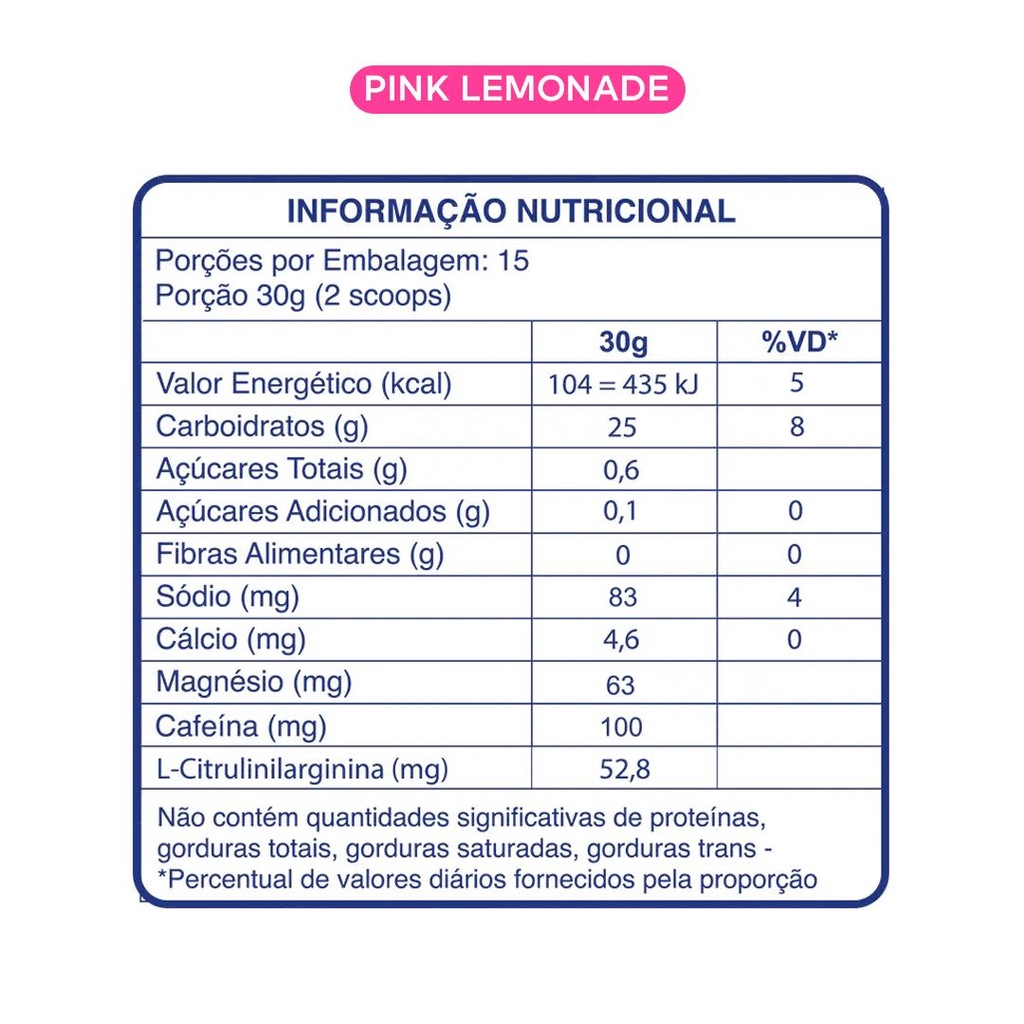 PINK LEMONADE

INFORMAÇÃO NUTRICIONAL

Porções por Embalagem: 15
Porção 30g (2 scoops)

| | 30g | %VD* |
|---|---|---|
| Valor Energético (kcal) | 104 = 435 kJ | 5 |
| Carboidratos (g) | 25 | 8 |
| Açúcares Totais (g) | 0,6 | |
| Açúcares Adicionados (g) | 0,1 | 0 |
| Fibras Alimentares (g) | 0 | 0 |
| Sódio (mg) | 83 | 4 |
| Cálcio (mg) | 4,6 | 0 |
| Magnésio (mg) | 63 | |
| Cafeína (mg) | 100 | |
| L-Citrulinilarginina (mg) | 52,8 | |

Não contém quantidades significativas de proteínas, gorduras totais, gorduras saturadas, gorduras trans - *Percentual de valores diários fornecidos pela proporção